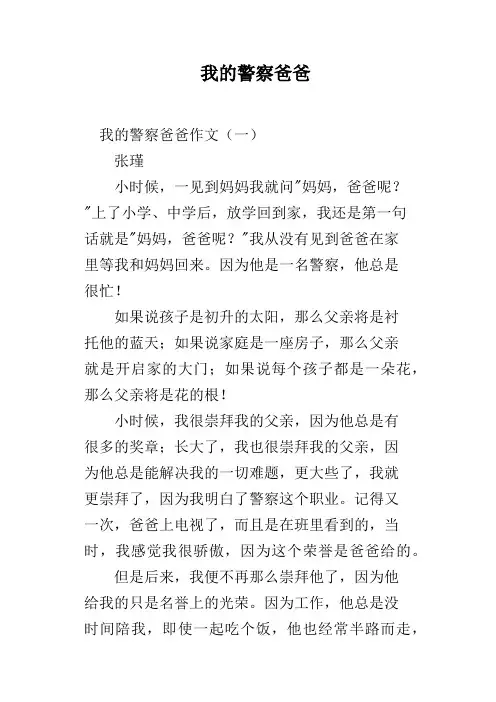 我的警察爸爸

我的警察爸爸作文（一）

张瑾

小时候，一见到妈妈我就问"妈妈，爸爸呢？"上了小学、中学后，放学回到家，我还是第一句话就是"妈妈，爸爸呢？"我从没有见到爸爸在家里等我和妈妈回来。因为他是一名警察，他总是很忙！

如果说孩子是初升的太阳，那么父亲将是衬托他的蓝天；如果说家庭是一座房子，那么父亲就是开启家的大门；如果说每个孩子都是一朵花，那么父亲将是花的根！

小时候，我很崇拜我的父亲，因为他总是有很多的奖章；长大了，我也很崇拜我的父亲，因为他总是能解决我的一切难题，更大些了，我就更崇拜了，因为我明白了警察这个职业。记得又一次，爸爸上电视了，而且是在班里看到的，当时，我感觉我很骄傲，因为这个荣誉是爸爸给的。

但是后来，我便不再那么崇拜他了，因为他给我的只是名誉上的光荣。因为工作，他总是没时间陪我，即使一起吃个饭，他也经常半路而走，